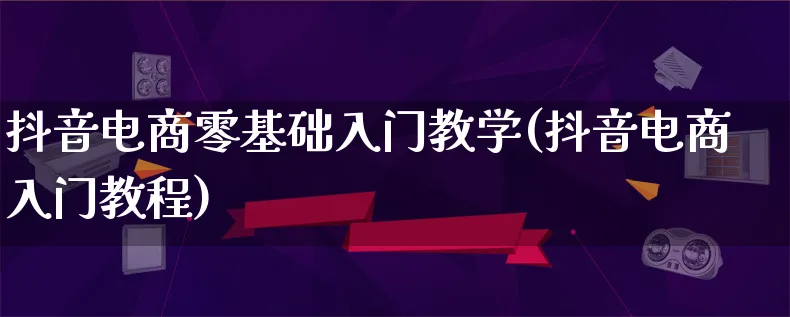 抖音电商零基础入门教学(抖音电商入门教程)